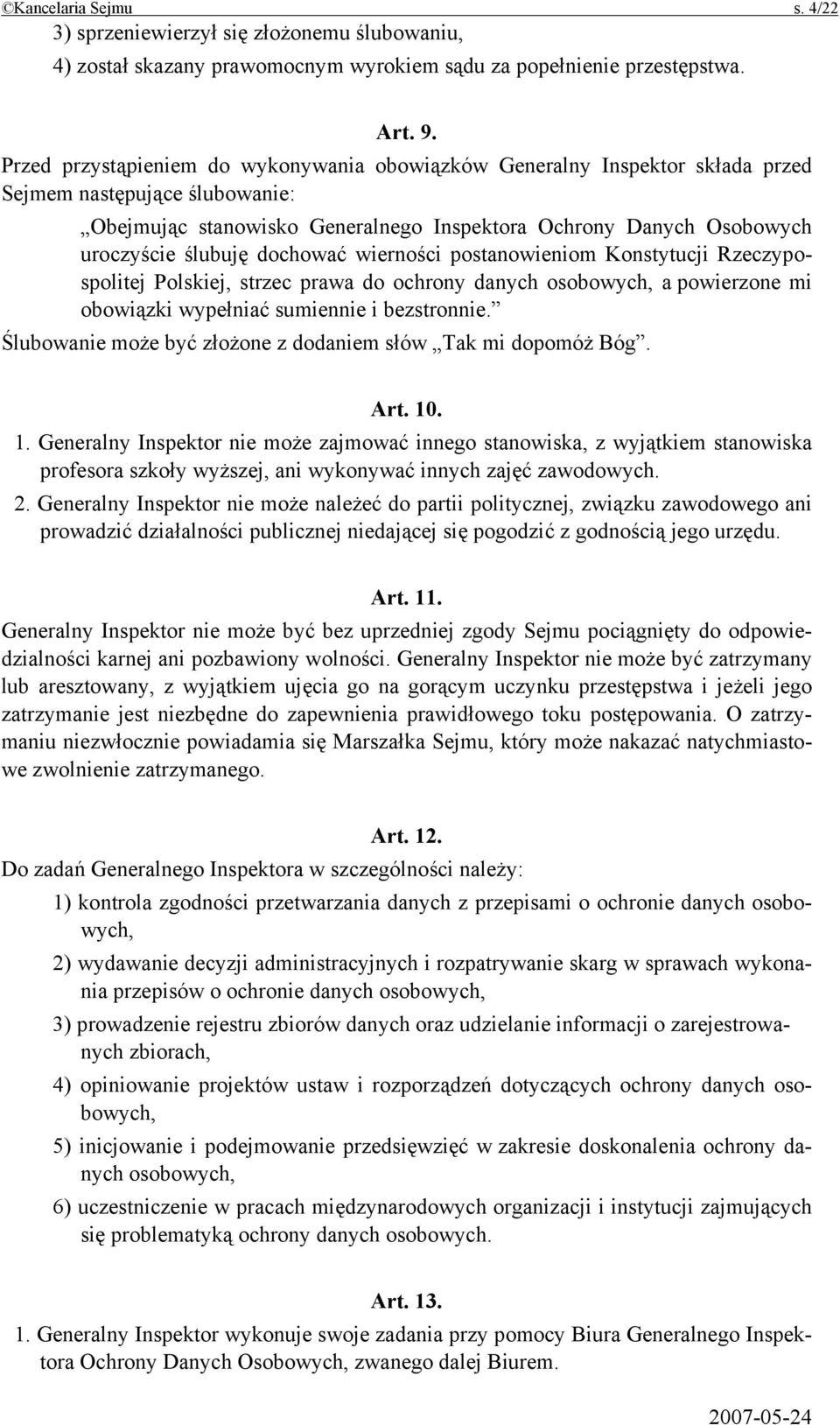 ©Kancelaria Sejmu s. 4/22

3) sprzeniewierzył się złożonemu ślubowaniu,

4) został skazany prawomocnym wyrokiem sądu za popełnienie przestępstwa.

Art. 9.

Przed przystąpieniem do wykonywania obowiązków Generalny Inspektor składa przed Sejmem następujące ślubowanie:

„Obejmując stanowisko Generalnego Inspektora Ochrony Danych Osobowych uroczyście ślubuję dochować wierności postanowieniom Konstytucji Rzeczypospolitej Polskiej, strzec prawa do ochrony danych osobowych, a powierzone mi obowiązki wypełniać sumiennie i bezstronnie.”

Ślubowanie może być złożone z dodaniem słów „Tak mi dopomóż Bóg”.

Art. 10.

1. Generalny Inspektor nie może zajmować innego stanowiska, z wyjątkiem stanowiska profesora szkoły wyższej, ani wykonywać innych zajęć zawodowych.

2. Generalny Inspektor nie może należeć do partii politycznej, związku zawodowego ani prowadzić działalności publicznej niedającej się pogodzić z godnością jego urzędu.

Art. 11.

Generalny Inspektor nie może być bez uprzedniej zgody Sejmu pociągnięty do odpowiedzialności karnej ani pozbawiony wolności. Generalny Inspektor nie może być zatrzymany lub aresztowany, z wyjątkiem ujęcia go na gorącym uczynku przestępstwa i jeżeli jego zatrzymanie jest niezbędne do zapewnienia prawidłowego toku postępowania. O zatrzymaniu niezwłocznie powiadamia się Marszałka Sejmu, który może nakazać natychmiastowe zwolnienie zatrzymanego.

Art. 12.

Do zadań Generalnego Inspektora w szczególności należy:

1) kontrola zgodności przetwarzania danych z przepisami o ochronie danych osobowych,

2) wydawanie decyzji administracyjnych i rozpatrywanie skarg w sprawach wykonania przepisów o ochronie danych osobowych,

3) prowadzenie rejestru zbiorów danych oraz udzielanie informacji o zarejestrowanych zbiorach,

4) opiniowanie projektów ustaw i rozporządzeń dotyczących ochrony danych osobowych,

5) inicjowanie i podejmowanie przedsięwzięć w zakresie doskonalenia ochrony danych osobowych,

6) uczestniczenie w pracach międzynarodowych organizacji i instytucji zajmujących się problematyką ochrony danych osobowych.

Art. 13.

1. Generalny Inspektor wykonuje swoje zadania przy pomocy Biura Generalnego Inspektora Ochrony Danych Osobowych, zwanego dalej Biurem.

2007-05-24